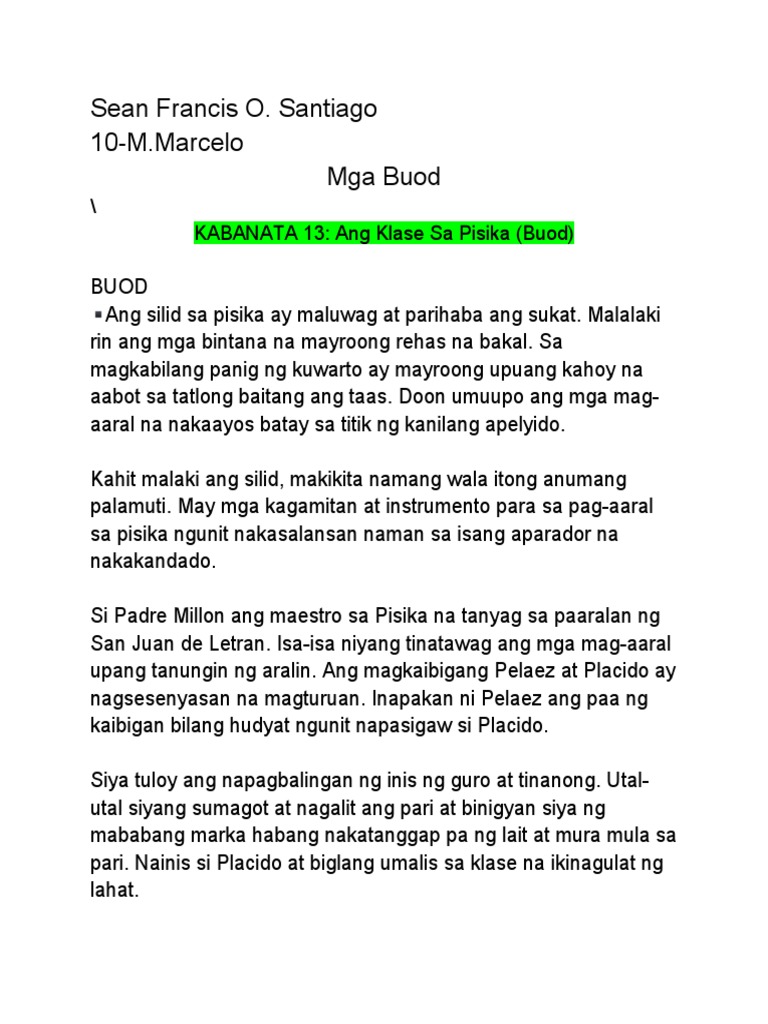 Sean Francis O. Santiago
10-M.Marcelo

Mga Buod

\

KABANATA 13: Ang Klase Sa Pisika (Buod)

BUOD

▪Ang silid sa pisika ay maluwag at parihaba ang sukat. Malalaki rin ang mga bintana na mayroong rehas na bakal. Sa magkabilang panig ng kuwarto ay mayroong upuang kahoy na aabot sa tatlong baitang ang taas. Doon umuupo ang mga mag-aaral na nakaayos batay sa titik ng kanilang apelyido.

Kahit malaki ang silid, makikita namang wala itong anumang palamuti. May mga kagamitan at instrumento para sa pag-aaral sa pisika ngunit nakasalansan naman sa isang aparador na nakakandado.

Si Padre Millon ang maestro sa Pisika na tanyag sa paaralan ng San Juan de Letran. Isa-isa niyang tinatawag ang mga mag-aaral upang tanungin ng aralin. Ang magkaibigang Pelaez at Placido ay nagsesenyasan na magturuan. Inapakan ni Pelaez ang paa ng kaibigan bilang hudyat ngunit napasigaw si Placido.

Siya tuloy ang napagbalingan ng inis ng guro at tinanong. Utal-utal siyang sumagot at nagalit ang pari at binigyan siya ng mababang marka habang nakatanggap pa ng lait at mura mula sa pari. Nainis si Placido at biglang umalis sa klase na ikinagulat ng lahat.